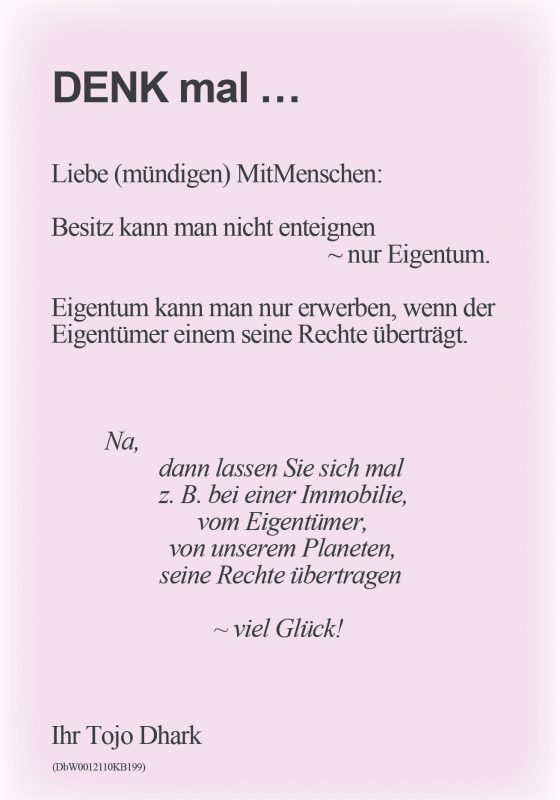 DENK mal …

Liebe (mündigen) MitMenschen:

Besitz kann man nicht enteignen
~ nur Eigentum.

Eigentum kann man nur erwerben, wenn der Eigentümer einem seine Rechte überträgt.

Na,
dann lassen Sie sich mal
z. B. bei einer Immobilie,
vom Eigentümer,
von unserem Planeten,
seine Rechte übertragen

~ viel Glück!

Ihr Tojo Dhark

(DbW0012110KB199)